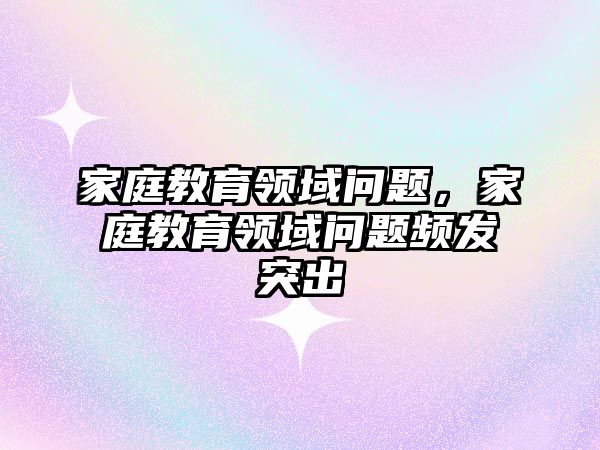 家庭教育领域问题，家庭教育领域问题频发突出